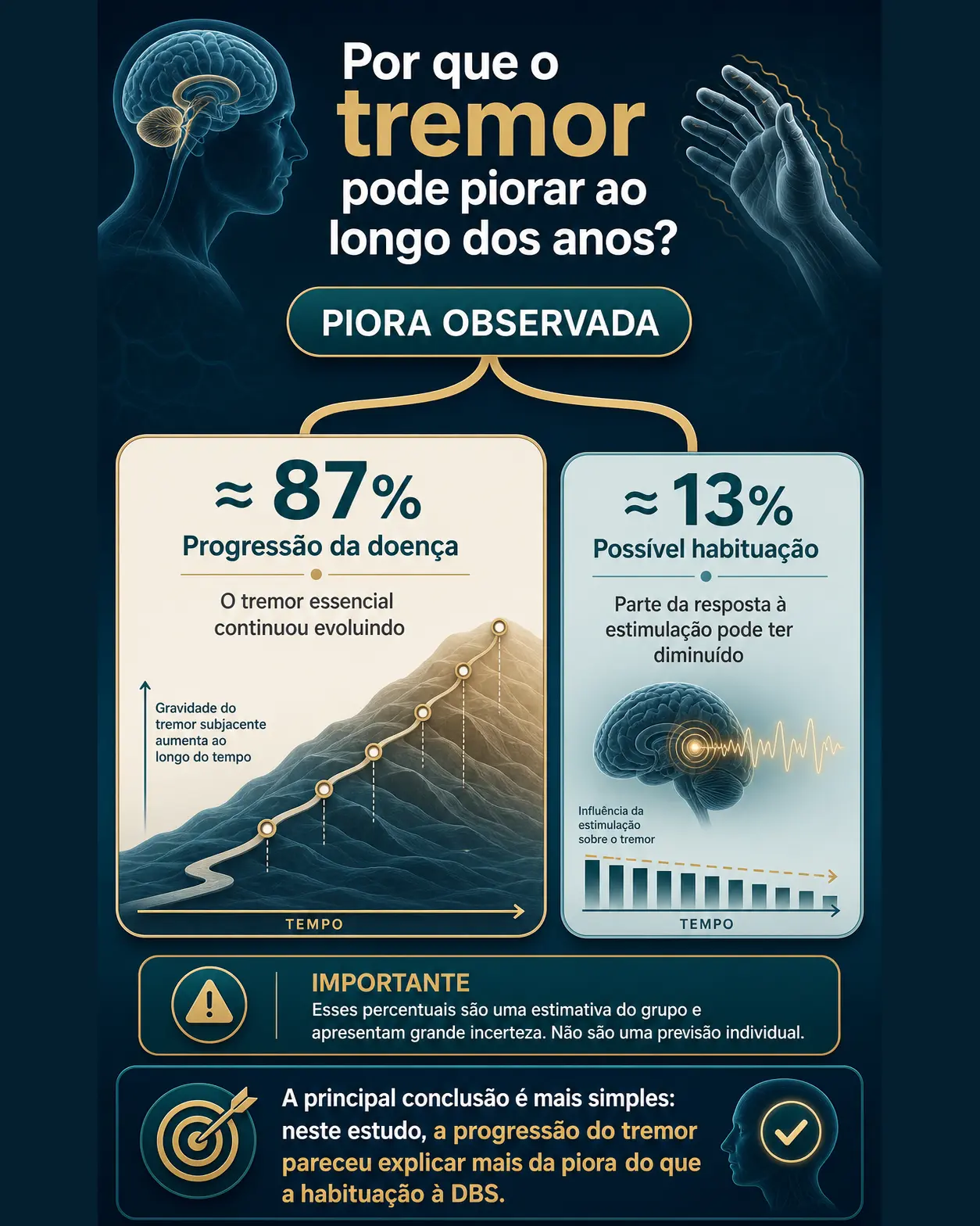 Por que o tremor pode piorar ao longo dos anos?

PIORA OBSERVADA

≈ 87%
Progressão da doença

O tremor essencial continuou evoluindo

Gravidade do tremor subjacente aumenta ao longo do tempo

TEMPO

≈ 13%
Possível habituação

Parte da resposta à estimulação pode ter diminuído

Influência da estimulação sobre o tremor

TEMPO

IMPORTANTE
Esses percentuais são uma estimativa do grupo e apresentam grande incerteza. Não são uma previsão individual.

A principal conclusão é mais simples: neste estudo, a progressão do tremor pareceu explicar mais da piora do que a habituação à DBS.